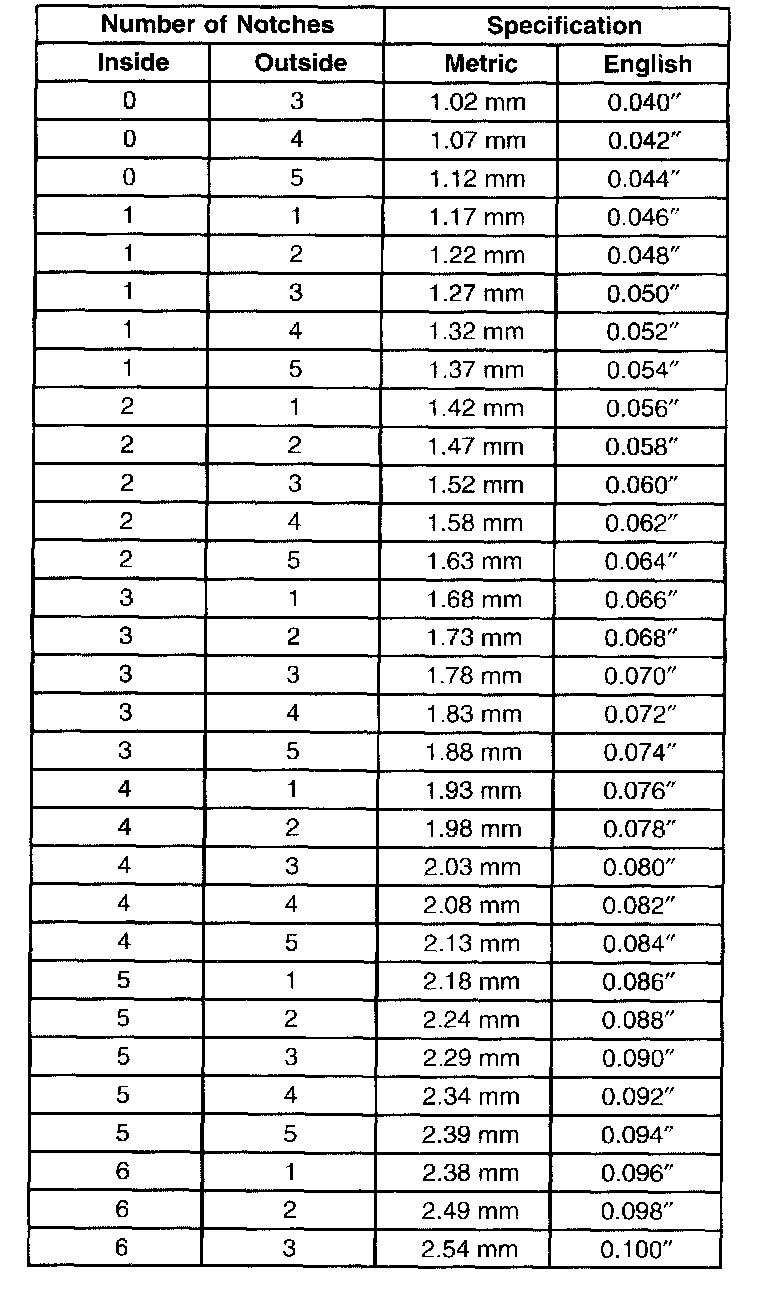 | Number of Notches | | Specification | |
|---|---|---|---|
| Inside | Outside | Metric | English |
| 0 | 3 | 1.02 mm | 0.040″ |
| 0 | 4 | 1.07 mm | 0.042″ |
| 0 | 5 | 1.12 mm | 0.044″ |
| 1 | 1 | 1.17 mm | 0.046″ |
| 1 | 2 | 1.22 mm | 0.048″ |
| 1 | 3 | 1.27 mm | 0.050″ |
| 1 | 4 | 1.32 mm | 0.052″ |
| 1 | 5 | 1.37 mm | 0.054″ |
| 2 | 1 | 1.42 mm | 0.056″ |
| 2 | 2 | 1.47 mm | 0.058″ |
| 2 | 3 | 1.52 mm | 0.060″ |
| 2 | 4 | 1.58 mm | 0.062″ |
| 2 | 5 | 1.63 mm | 0.064″ |
| 3 | 1 | 1.68 mm | 0.066″ |
| 3 | 2 | 1.73 mm | 0.068″ |
| 3 | 3 | 1.78 mm | 0.070″ |
| 3 | 4 | 1.83 mm | 0.072″ |
| 3 | 5 | 1.88 mm | 0.074″ |
| 4 | 1 | 1.93 mm | 0.076″ |
| 4 | 2 | 1.98 mm | 0.078″ |
| 4 | 3 | 2.03 mm | 0.080″ |
| 4 | 4 | 2.08 mm | 0.082″ |
| 4 | 5 | 2.13 mm | 0.084″ |
| 5 | 1 | 2.18 mm | 0.086″ |
| 5 | 2 | 2.24 mm | 0.088″ |
| 5 | 3 | 2.29 mm | 0.090″ |
| 5 | 4 | 2.34 mm | 0.092″ |
| 5 | 5 | 2.39 mm | 0.094″ |
| 6 | 1 | 2.38 mm | 0.096″ |
| 6 | 2 | 2.49 mm | 0.098″ |
| 6 | 3 | 2.54 mm | 0.100″ |